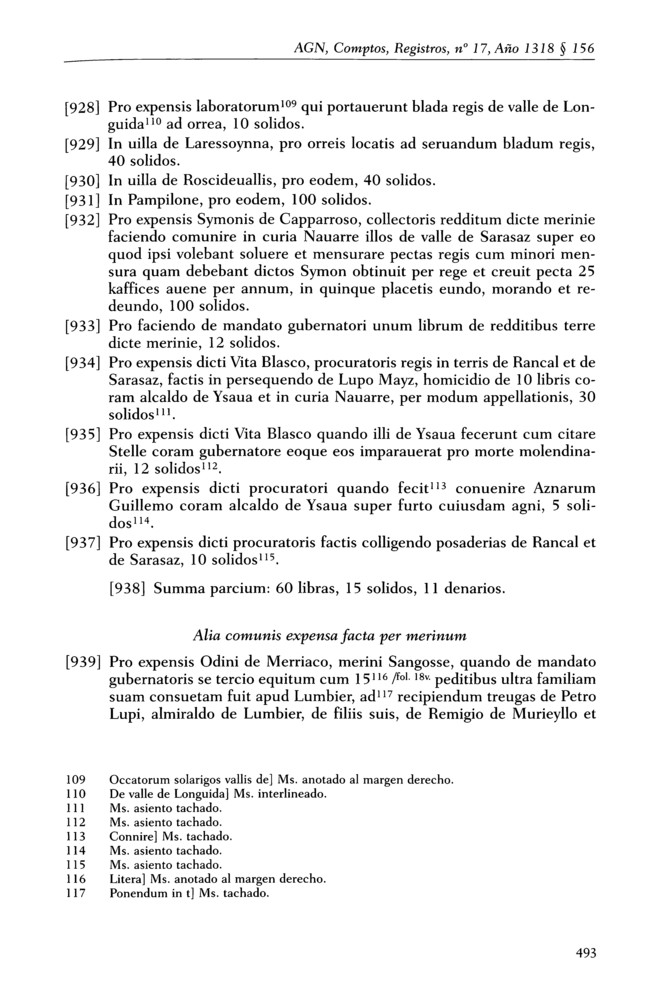 AGN, Comptos, Registros, nº 17, Año 1318 § 156

[928] Pro expensis laboratorum$^{109}$ qui portauerunt blada regis de valle de Longuida$^{110}$ ad orrea, 10 solidos.
[929] In uilla de Laressoynna, pro orreis locatis ad seruandum bladum regis, 40 solidos.
[930] In uilla de Roscideuallis, pro eodem, 40 solidos.
[931] In Pampilone, pro eodem, 100 solidos.
[932] Pro expensis Symonis de Capparroso, collectoris redditum dicte merinie faciendo comunire in curia Nauarre illos de valle de Sarasaz super eo quod ipsi volebant soluere et mensurare pectas regis cum minori mensura quam debebant dictos Symon obtinuit per rege et creuit pecta 25 kaffices auene per annum, in quinque placetis eundo, morando et redeundo, 100 solidos.
[933] Pro faciendo de mandato gubernatori unum librum de redditibus terre dicte merinie, 12 solidos.
[934] Pro expensis dicti Vita Blasco, procuratoris regis in terris de Rancal et de Sarasaz, factis in persequendo de Lupo Mayz, homicidio de 10 libris coram alcaldo de Ysaua et in curia Nauarre, per modum appellationis, 30 solidos$^{111}$.
[935] Pro expensis dicti Vita Blasco quando illi de Ysaua fecerunt cum citare Stelle coram gubernatore eoque eos imparauerat pro morte molendinarii, 12 solidos$^{112}$.
[936] Pro expensis dicti procuratori quando fecit$^{113}$ conuenire Aznarum Guillemo coram alcaldo de Ysaua super furto cuiusdam agni, 5 solidos$^{114}$.
[937] Pro expensis dicti procuratoris factis colligendo posaderias de Rancal et de Sarasaz, 10 solidos$^{115}$.

[938] Summa parcium: 60 libras, 15 solidos, 11 denarios.

Alia comunis expensa facta per merinum

[939] Pro expensis Odini de Merriaco, merini Sangosse, quando de mandato gubernatoris se tercio equitum cum 15$^{116}$ /fol. 18v. peditibus ultra familiam suam consuetam fuit apud Lumbier, ad$^{117}$ recipiendum treugas de Petro Lupi, almiraldo de Lumbier, de filiis suis, de Remigio de Murieyllo et

109 Occatorum solarigos vallis de] Ms. anotado al margen derecho.
110 De valle de Longuida] Ms. interlineado.
111 Ms. asiento tachado.
112 Ms. asiento tachado.
113 Connire] Ms. tachado.
114 Ms. asiento tachado.
115 Ms. asiento tachado.
116 Litera] Ms. anotado al margen derecho.
117 Ponendum in t] Ms. tachado.

493